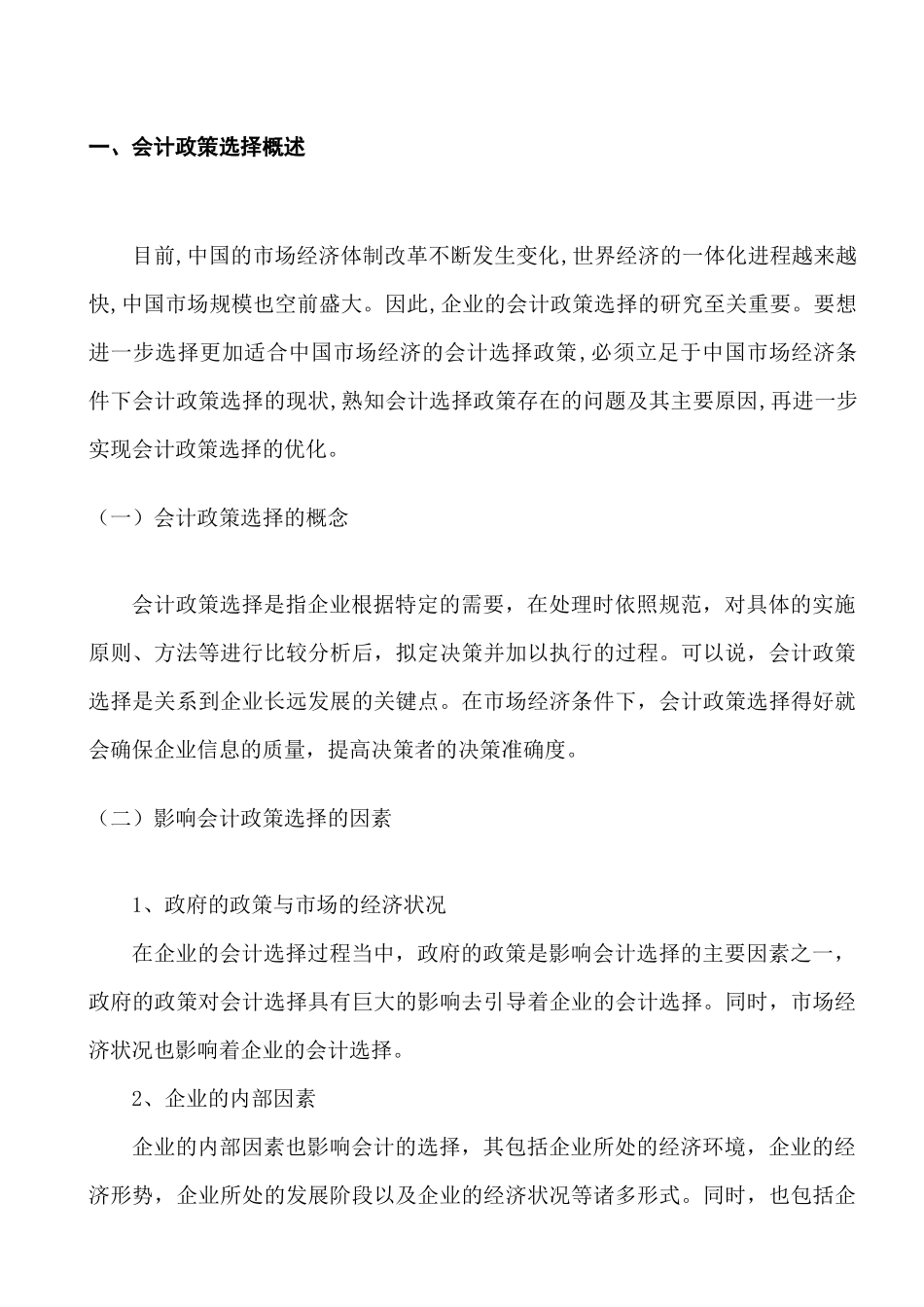 一、会计政策选择概述

目前,中国的市场经济体制改革不断发生变化,世界经济的一体化进程越来越快,中国市场规模也空前盛大。因此,企业的会计政策选择的研究至关重要。要想进一步选择更加适合中国市场经济的会计选择政策,必须立足于中国市场经济条件下会计政策选择的现状,熟知会计选择政策存在的问题及其主要原因,再进一步实现会计政策选择的优化。

（一）会计政策选择的概念

会计政策选择是指企业根据特定的需要，在处理时依照规范，对具体的实施原则、方法等进行比较分析后，拟定决策并加以执行的过程。可以说，会计政策选择是关系到企业长远发展的关键点。在市场经济条件下，会计政策选择得好就会确保企业信息的质量，提高决策者的决策准确度。

（二）影响会计政策选择的因素

1、政府的政策与市场的经济状况

在企业的会计选择过程当中，政府的政策是影响会计选择的主要因素之一，政府的政策对会计选择具有巨大的影响去引导着企业的会计选择。同时，市场经济状况也影响着企业的会计选择。

2、企业的内部因素

企业的内部因素也影响会计的选择，其包括企业所处的经济环境，企业的经济形势，企业所处的发展阶段以及企业的经济状况等诸多形式。同时，也包括企